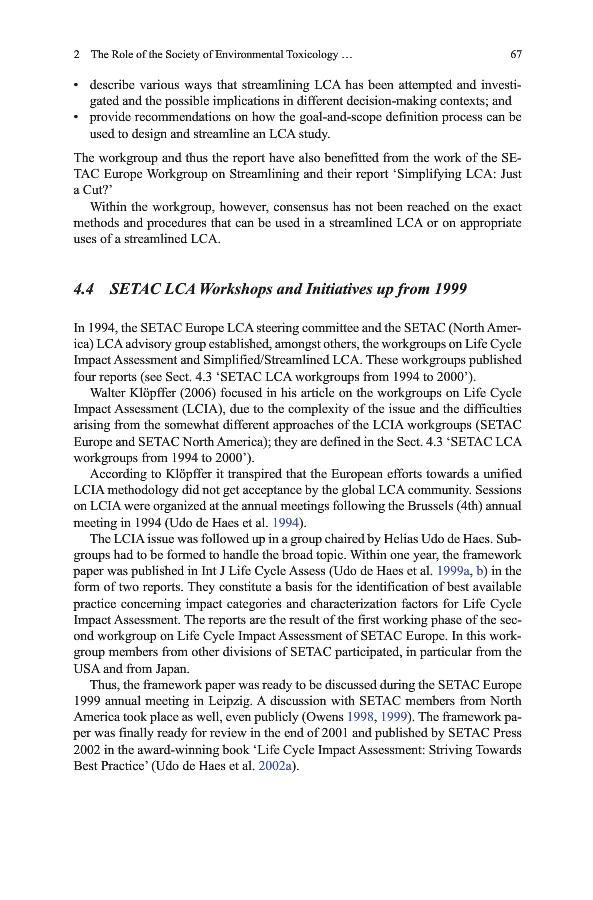 2 The Role of the Society of Environmental Toxicology … 67

• describe various ways that streamlining LCA has been attempted and investigated and the possible implications in different decision-making contexts; and
• provide recommendations on how the goal-and-scope definition process can be used to design and streamline an LCA study.

The workgroup and thus the report have also benefitted from the work of the SETAC Europe Workgroup on Streamlining and their report 'Simplifying LCA: Just a Cut?'

Within the workgroup, however, consensus has not been reached on the exact methods and procedures that can be used in a streamlined LCA or on appropriate uses of a streamlined LCA.

4.4 SETAC LCA Workshops and Initiatives up from 1999

In 1994, the SETAC Europe LCA steering committee and the SETAC (North America) LCA advisory group established, amongst others, the workgroups on Life Cycle Impact Assessment and Simplified/Streamlined LCA. These workgroups published four reports (see Sect. 4.3 'SETAC LCA workgroups from 1994 to 2000').

Walter Klöpffer (2006) focused in his article on the workgroups on Life Cycle Impact Assessment (LCIA), due to the complexity of the issue and the difficulties arising from the somewhat different approaches of the LCIA workgroups (SETAC Europe and SETAC North America); they are defined in the Sect. 4.3 'SETAC LCA workgroups from 1994 to 2000').

According to Klöpffer it transpired that the European efforts towards a unified LCIA methodology did not get acceptance by the global LCA community. Sessions on LCIA were organized at the annual meetings following the Brussels (4th) annual meeting in 1994 (Udo de Haes et al. 1994).

The LCIA issue was followed up in a group chaired by Helias Udo de Haes. Subgroups had to be formed to handle the broad topic. Within one year, the framework paper was published in Int J Life Cycle Assess (Udo de Haes et al. 1999a, b) in the form of two reports. They constitute a basis for the identification of best available practice concerning impact categories and characterization factors for Life Cycle Impact Assessment. The reports are the result of the first working phase of the second workgroup on Life Cycle Impact Assessment of SETAC Europe. In this workgroup members from other divisions of SETAC participated, in particular from the USA and from Japan.

Thus, the framework paper was ready to be discussed during the SETAC Europe 1999 annual meeting in Leipzig. A discussion with SETAC members from North America took place as well, even publicly (Owens 1998, 1999). The framework paper was finally ready for review in the end of 2001 and published by SETAC Press 2002 in the award-winning book 'Life Cycle Impact Assessment: Striving Towards Best Practice' (Udo de Haes et al. 2002a).